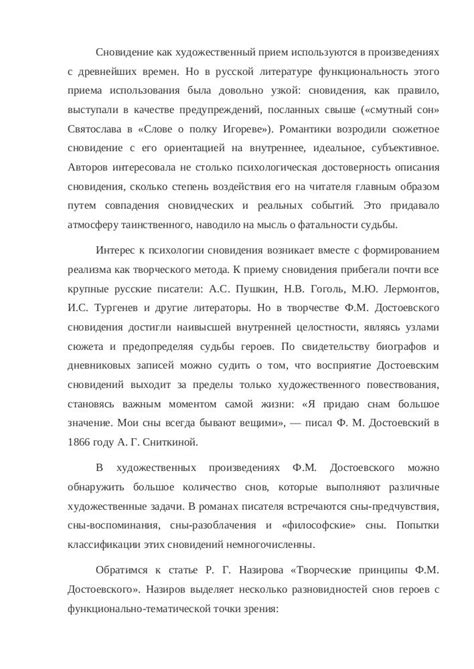 Сновидение как художественный прием используются в произведениях с древнейших времен. Но в русской литературе функциональность этого приема использования была довольно узкой: сновидения, как правило, выступали в качестве предупреждений, посланных свыше («смутный сон» Святослава в «Слове о полку Игореве»). Романтики возродили сюжетное сновидение с его ориентацией на внутреннее, идеальное, субъективное. Авторов интересовала не столько психологическая достоверность описания сновидения, сколько степень воздействия его на читателя главным образом путем совпадения сновидческих и реальных событий. Это придавало атмосферу таинственного, наводило на мысль о фатальности судьбы.

Интерес к психологии сновидения возникает вместе с формированием реализма как творческого метода. К приему сновидения прибегали почти все крупные русские писатели: А.С. Пушкин, Н.В. Гоголь, М.Ю. Лермонтов, И.С. Тургенев и другие литераторы. Но в творчестве Ф.М. Достоевского сновидения достигли наивысшей внутренней целостности, являясь узлами сюжета и предопределяя судьбы героев. По свидетельству биографов и дневниковых записей можно судить о том, что восприятие Достоевским сновидений выходит за пределы только художественного повествования, становясь важным моментом самой жизни: «Я придаю снам большое значение. Мои сны всегда бывают вещими», — писал Ф. М. Достоевский в 1866 году А. Г. Сниткиной.

В художественных произведениях Ф.М. Достоевского можно обнаружить большое количество снов, которые выполняют различные художественные задачи. В романах писателя встречаются сны-предчувствия, сны-воспоминания, сны-разоблачения и «философские» сны. Попытки классификации этих сновидений немногочисленны.

Обратимся к статье Р. Г. Назирова «Творческие принципы Ф.М. Достоевского». Назиров выделяет несколько разновидностей снов героев с функционально-тематической точки зрения: